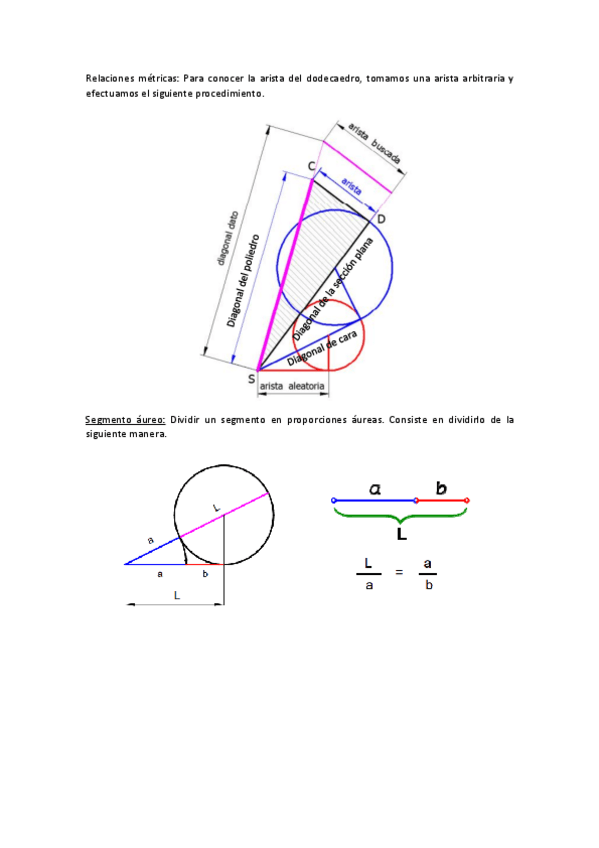 Relaciones métricas: Para conocer la arista del dodecaedro, tomamos una arista arbitraria y efectuamos el siguiente procedimiento.

arista buscada
C
arista
D
diagonal dato
Diagonal del poliedro
Diagonal de la sección plana
Diagonal de cara
S
arista aleatoria

Segmento áureo: Dividir un segmento en proporciones áureas. Consiste en dividirlo de la siguiente manera.

L
a
a
b
L

a
b
L

$\frac{L}{a} = \frac{a}{b}$